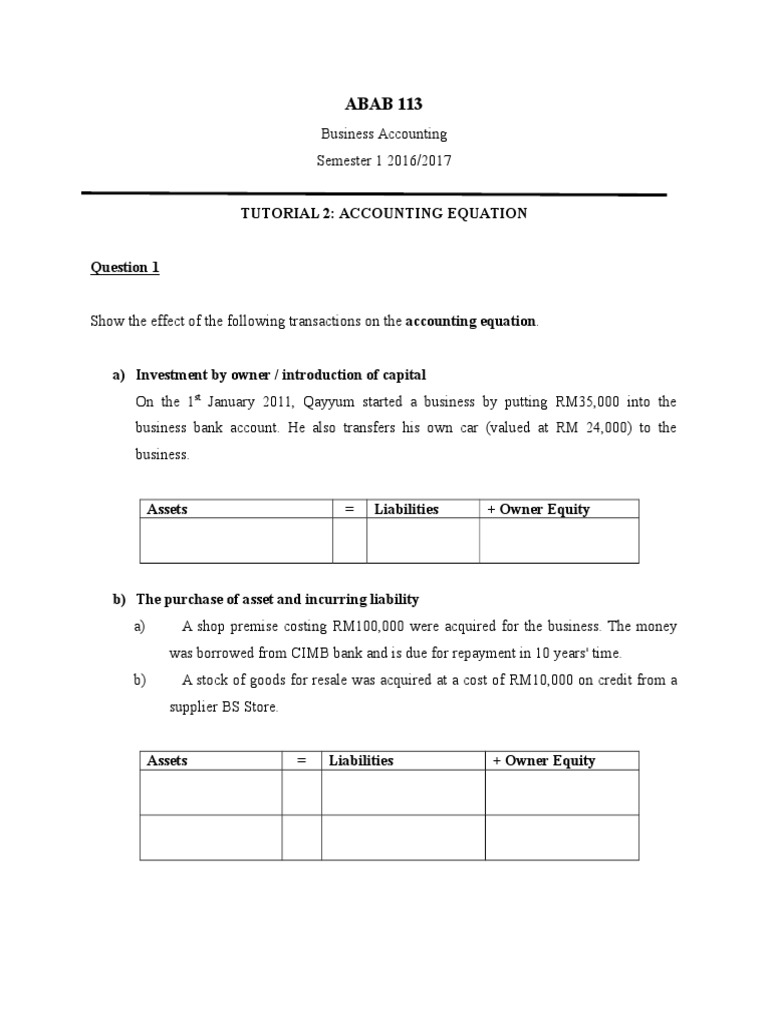 ABAB 113

Business Accounting

Semester 1 2016/2017

TUTORIAL 2: ACCOUNTING EQUATION

Question 1

Show the effect of the following transactions on the accounting equation.

a) Investment by owner / introduction of capital

On the $1^{st}$ January 2011, Qayyum started a business by putting RM35,000 into the business bank account. He also transfers his own car (valued at RM 24,000) to the business.

| Assets | = | Liabilities | + Owner Equity |
|---|---|---|---|
| | | | |

b) The purchase of asset and incurring liability

a) A shop premise costing RM100,000 were acquired for the business. The money was borrowed from CIMB bank and is due for repayment in 10 years' time.

b) A stock of goods for resale was acquired at a cost of RM10,000 on credit from a supplier BS Store.

| Assets | = | Liabilities | + Owner Equity |
|---|---|---|---|
| | | | |
| | | | |